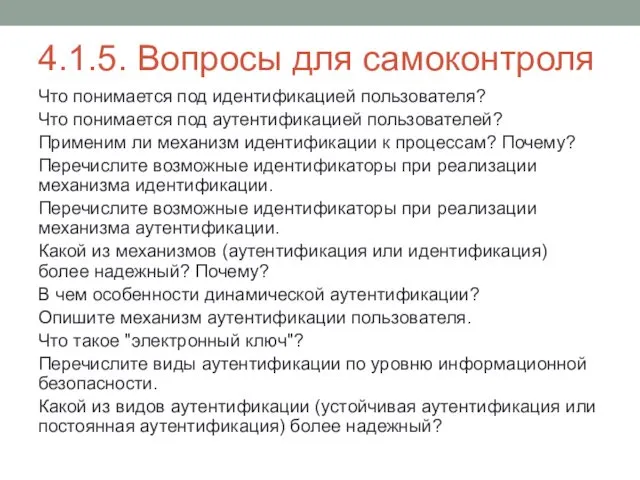 4.1.5. Вопросы для самоконтроля

Что понимается под идентификацией пользователя?

Что понимается под аутентификацией пользователей?

Применим ли механизм идентификации к процессам? Почему?

Перечислите возможные идентификаторы при реализации механизма идентификации.

Перечислите возможные идентификаторы при реализации механизма аутентификации.

Какой из механизмов (аутентификация или идентификация) более надежный? Почему?

В чем особенности динамической аутентификации?

Опишите механизм аутентификации пользователя.

Что такое "электронный ключ"?

Перечислите виды аутентификации по уровню информационной безопасности.

Какой из видов аутентификации (устойчивая аутентификация или постоянная аутентификация) более надежный?